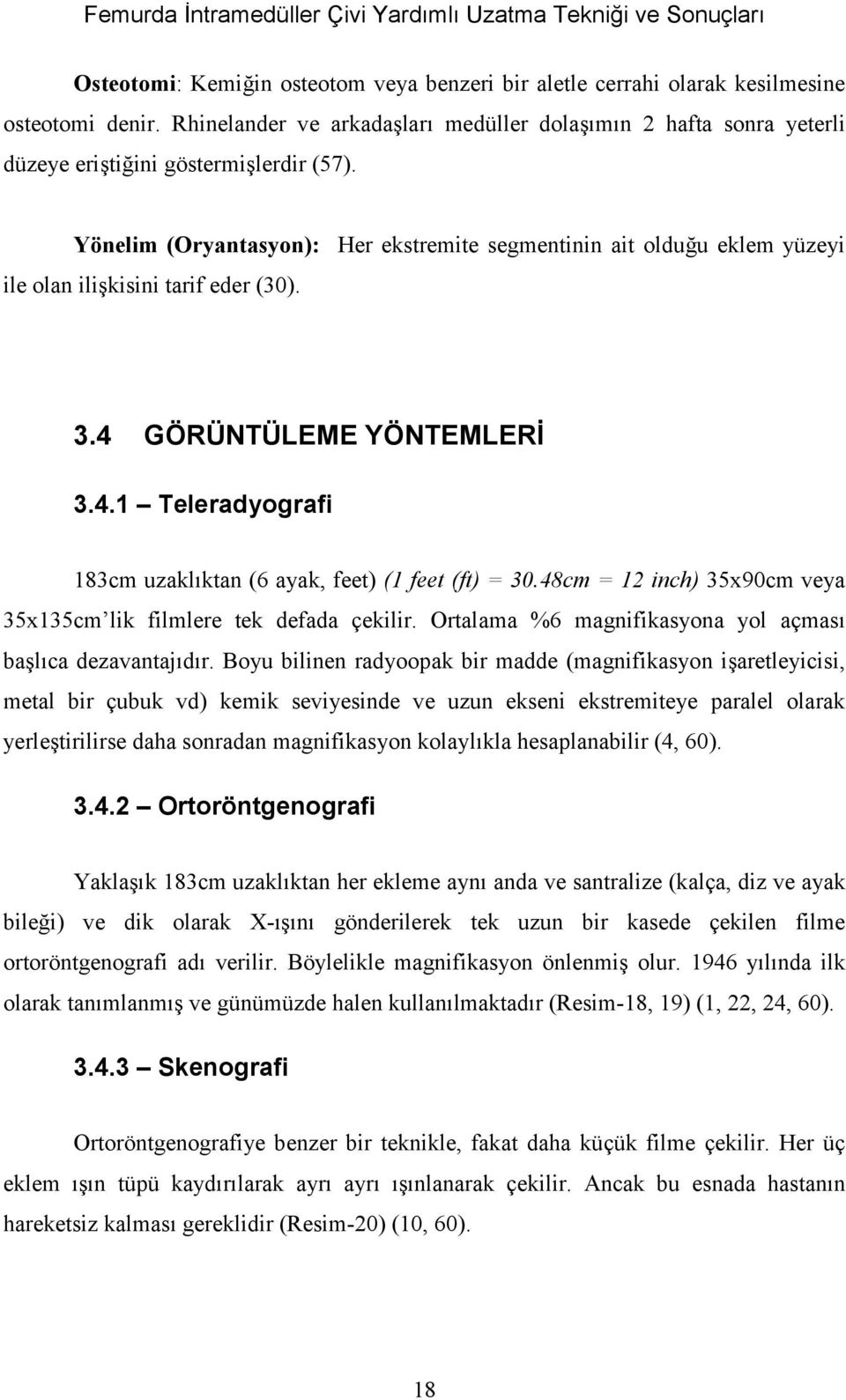 Femurda İntramedüller Çivi Yardımlı Uzatma Tekniği ve Sonuçları

Osteotomi: Kemiğin osteotom veya benzeri bir aletle cerrahi olarak kesilmesine osteotomi denir. Rhinelander ve arkadaşları medüller dolaşımın 2 hafta sonra yeterli düzeye eriştiğini göstermişlerdir (57).

Yönelim (Oryantasyon): Her ekstremite segmentinin ait olduğu eklem yüzeyi ile olan ilişkisini tarif eder (30).

3.4 GÖRÜNTÜLEME YÖNTEMLERİ

3.4.1 Teleradyografi

183cm uzaklıktan (6 ayak, feet) (1 feet (ft) = 30.48cm = 12 inch) 35x90cm veya 35x135cm'lik filmlere tek defada çekilir. Ortalama %6 magnifikasyona yol açması başlıca dezavantajıdır. Boyu bilinen radyoopak bir madde (magnifikasyon işaretleyicisi, metal bir çubuk vd) kemik seviyesinde ve uzun ekseni ekstremiteye paralel olarak yerleştirilirse daha sonradan magnifikasyon kolaylıkla hesaplanabilir (4, 60).

3.4.2 Ortoröntgenografi

Yaklaşık 183cm uzaklıktan her ekleme aynı anda ve santralize (kalça, diz ve ayak bileği) ve dik olarak X-ışını gönderilerek tek uzun bir kasede çekilen filme ortoröntgenografi adı verilir. Böylelikle magnifikasyon önlenmiş olur. 1946 yılında ilk olarak tanımlanmış ve günümüzde halen kullanılmaktadır (Resim-18, 19) (1, 22, 24, 60).

3.4.3 Skenografi

Ortoröntgenografiye benzer bir teknikle, fakat daha küçük filme çekilir. Her üç eklem ışın tüpü kaydırılarak ayrı ayrı ışınlanarak çekilir. Ancak bu esnada hastanın hareketsiz kalması gereklidir (Resim-20) (10, 60).

18